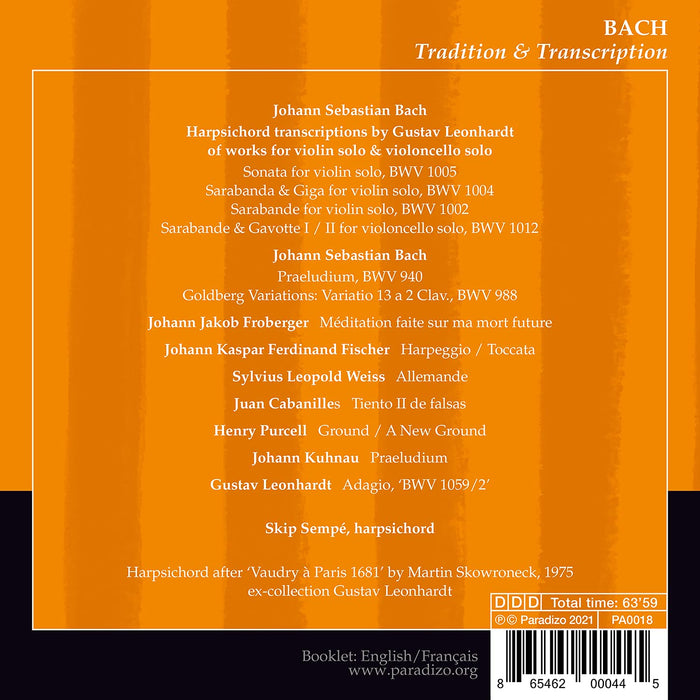 BACH
Tradition & Transcription

Johann Sebastian Bach
Harpsichord transcriptions by Gustav Leonhardt
of works for violin solo & violoncello solo
Sonata for violin solo, BWV 1005
Sarabanda & Giga for violin solo, BWV 1004
Sarabande for violin solo, BWV 1002
Sarabande & Gavotte I / II for violoncello solo, BWV 1012

Johann Sebastian Bach
Praeludium, BWV 940
Goldberg Variations: Variatio 13 a 2 Clav., BWV 988

Johann Jakob Froberger Méditation faite sur ma mort future

Johann Kaspar Ferdinand Fischer Harpeggio / Toccata

Sylvius Leopold Weiss Allemande

Juan Cabanilles Tiento II de falsas

Henry Purcell Ground / A New Ground

Johann Kuhnau Praeludium

Gustav Leonhardt Adagio, 'BWV 1059/2'

Skip Sempé, harpsichord

Harpsichord after 'Vaudry à Paris 1681' by Martin Skowroneck, 1975
ex-collection Gustav Leonhardt

DDD Total time: 63'59
℗© Paradizo 2021 PA0018

Booklet: English/Français
www.paradizo.org

8 65462 00044 5